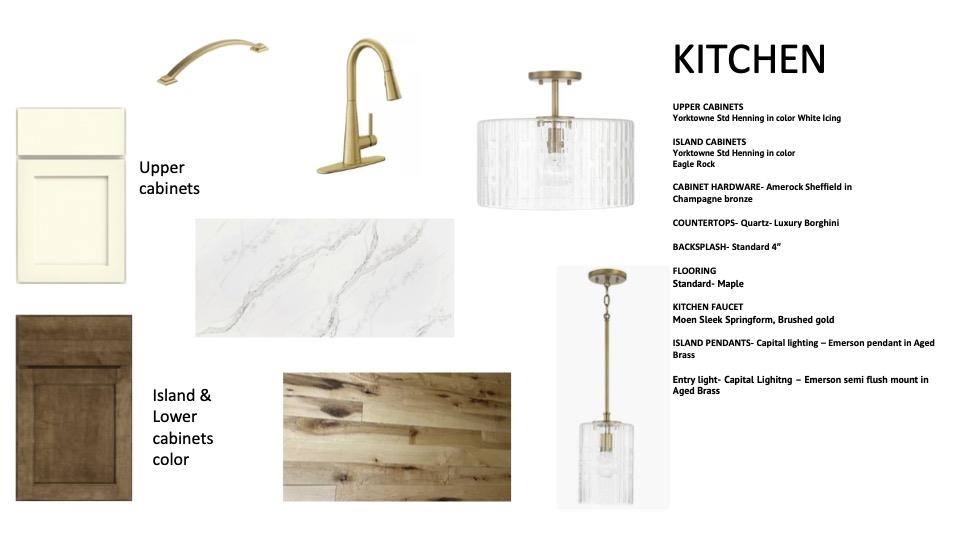 Upper cabinets

Island & Lower cabinets color

KITCHEN

UPPER CABINETS
Yorktowne Std Henning in color White Icing

ISLAND CABINETS
Yorktowne Std Henning in color Eagle Rock

CABINET HARDWARE- Amerock Sheffield in Champagne bronze

COUNTERTOPS- Quartz- Luxury Borghini

BACKSPLASH- Standard 4"

FLOORING
Standard- Maple

KITCHEN FAUCET
Moen Sleek Springform, Brushed gold

ISLAND PENDANTS- Capital lighting – Emerson pendant in Aged Brass

Entry light- Capital Lighitng – Emerson semi flush mount in Aged Brass